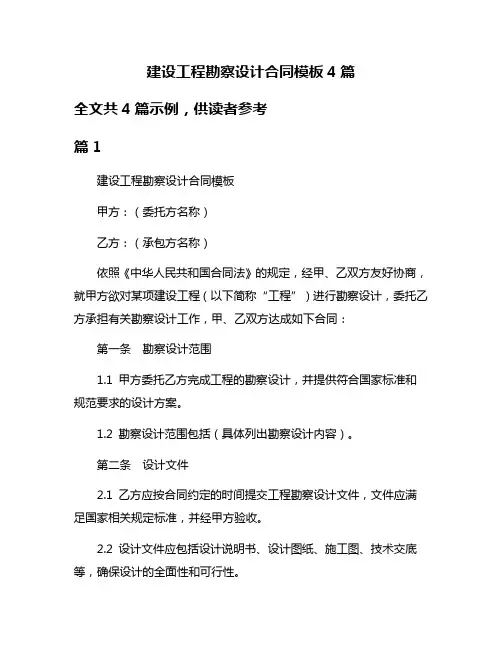 建设工程勘察设计合同模板 4 篇

全文共 4 篇示例，供读者参考

篇 1

建设工程勘察设计合同模板

甲方：（委托方名称）

乙方：（承包方名称）

依照《中华人民共和国合同法》的规定，经甲、乙双方友好协商，就甲方欲对某项建设工程（以下简称“工程”）进行勘察设计，委托乙方承担有关勘察设计工作，甲、乙双方达成如下合同：

第一条　勘察设计范围

1.1 甲方委托乙方完成工程的勘察设计，并提供符合国家标准和规范要求的设计方案。

1.2 勘察设计范围包括（具体列出勘察设计内容）。

第二条　设计文件

2.1 乙方应按合同约定的时间提交工程勘察设计文件，文件应满足国家相关规定标准，并经甲方验收。

2.2 设计文件应包括设计说明书、设计图纸、施工图、技术交底等，确保设计的全面性和可行性。